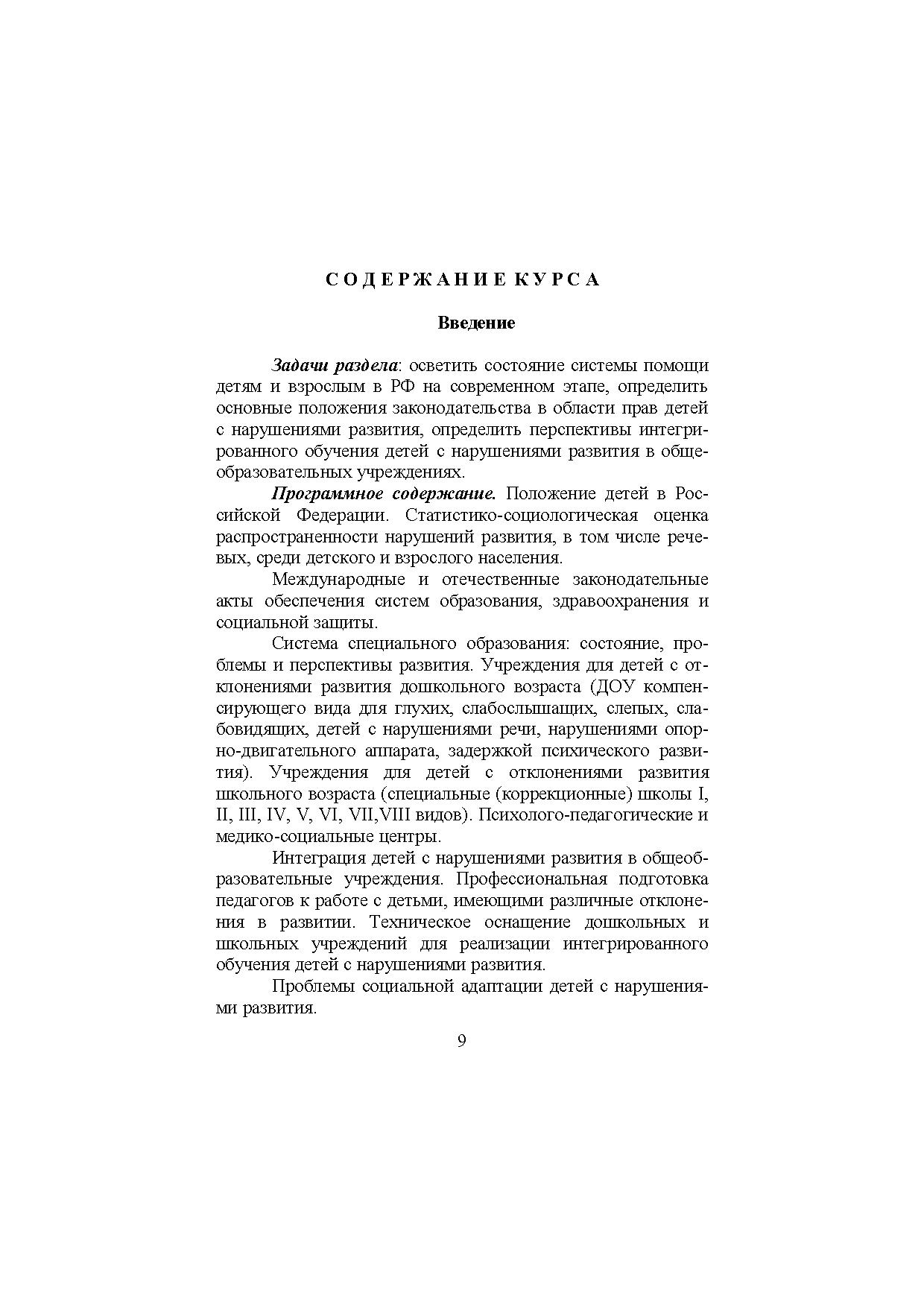 СОДЕРЖАНИЕ КУРСА

Введение

Задачи раздела: осветить состояние системы помощи детям и взрослым в РФ на современном этапе, определить основные положения законодательства в области прав детей с нарушениями развития, определить перспективы интегрированного обучения детей с нарушениями развития в общеобразовательных учреждениях.

Программное содержание. Положение детей в Российской Федерации. Статистико-социологическая оценка распространенности нарушений развития, в том числе речевых, среди детского и взрослого населения.

Международные и отечественные законодательные акты обеспечения систем образования, здравоохранения и социальной защиты.

Система специального образования: состояние, проблемы и перспективы развития. Учреждения для детей с отклонениями развития дошкольного возраста (ДОУ компенсирующего вида для глухих, слабослышащих, слепых, слабовидящих, детей с нарушениями речи, нарушениями опорно-двигательного аппарата, задержкой психического развития). Учреждения для детей с отклонениями развития школьного возраста (специальные (коррекционные) школы I, II, III, IV, V, VI, VII,VIII видов). Психолого-педагогические и медико-социальные центры.

Интеграция детей с нарушениями развития в общеобразовательные учреждения. Профессиональная подготовка педагогов к работе с детьми, имеющими различные отклонения в развитии. Техническое оснащение дошкольных и школьных учреждений для реализации интегрированного обучения детей с нарушениями развития.

Проблемы социальной адаптации детей с нарушениями развития.

9